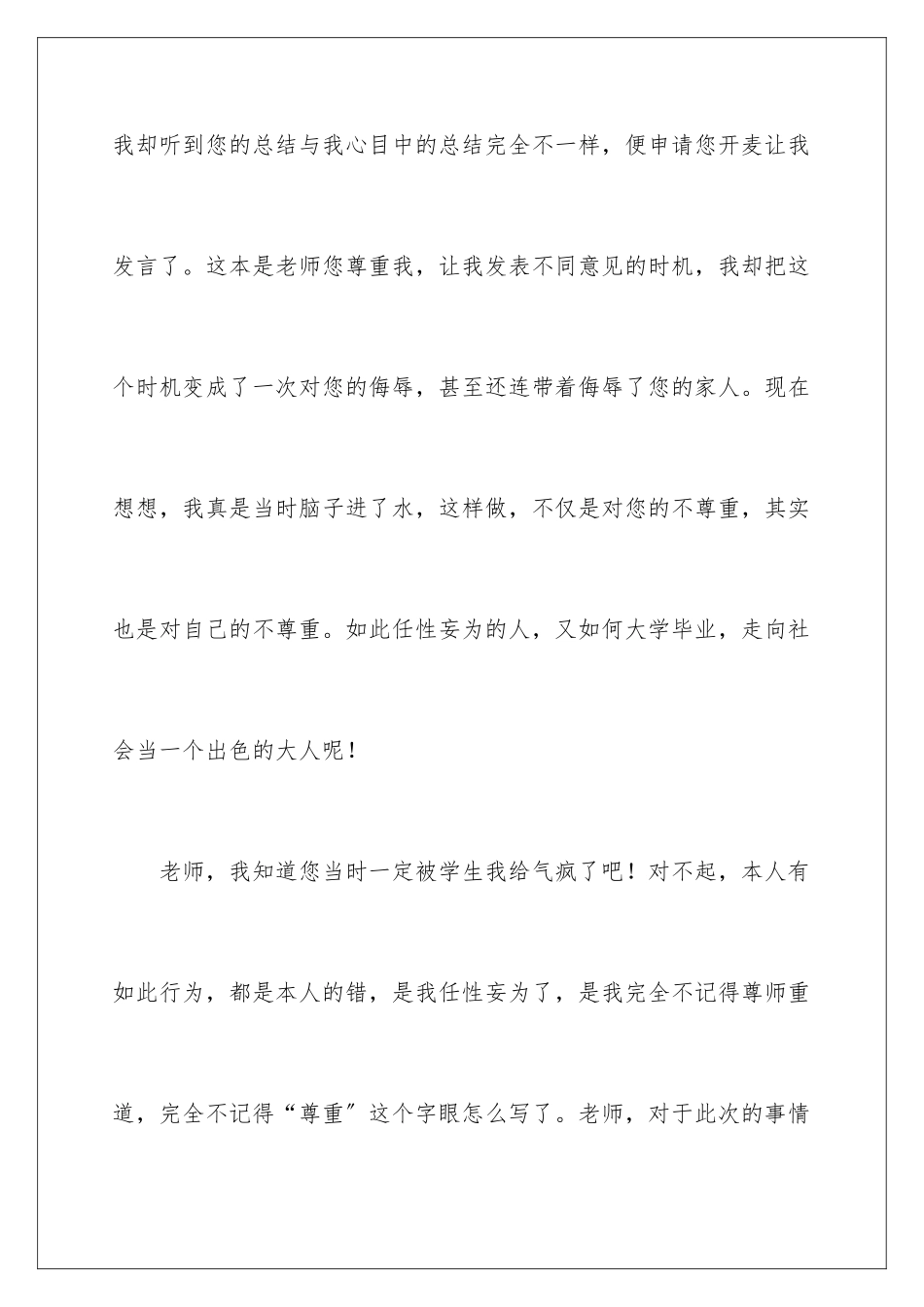 我却听到您的总结与我心目中的总结完全不一样，便申请您开麦让我发言了。这本是老师您尊重我，让我发表不同意见的时机，我却把这个时机变成了一次对您的侮辱，甚至还连带着侮辱了您的家人。现在想想，我真是当时脑子进了水，这样做，不仅是对您的不尊重，其实也是对自己的不尊重。如此任性妄为的人，又如何大学毕业，走向社会当一个出色的大人呢！

老师，我知道您当时一定被学生我给气疯了吧！对不起，本人有如此行为，都是本人的错，是我任性妄为了，是我完全不记得尊师重道，完全不记得“尊重”这个字眼怎么写了。老师，对于此次的事情